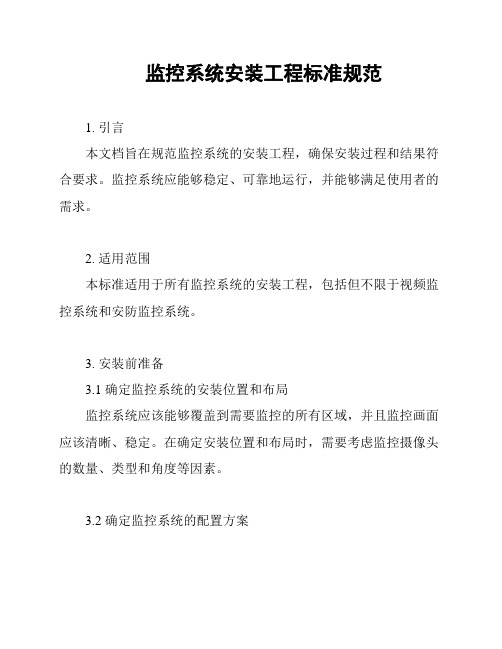 监控系统安装工程标准规范

1. 引言

本文档旨在规范监控系统的安装工程，确保安装过程和结果符合要求。监控系统应能够稳定、可靠地运行，并能够满足使用者的需求。

2. 适用范围

本标准适用于所有监控系统的安装工程，包括但不限于视频监控系统和安防监控系统。

3. 安装前准备

3.1 确定监控系统的安装位置和布局

监控系统应该能够覆盖到需要监控的所有区域，并且监控画面应该清晰、稳定。在确定安装位置和布局时，需要考虑监控摄像头的数量、类型和角度等因素。

3.2 确定监控系统的配置方案